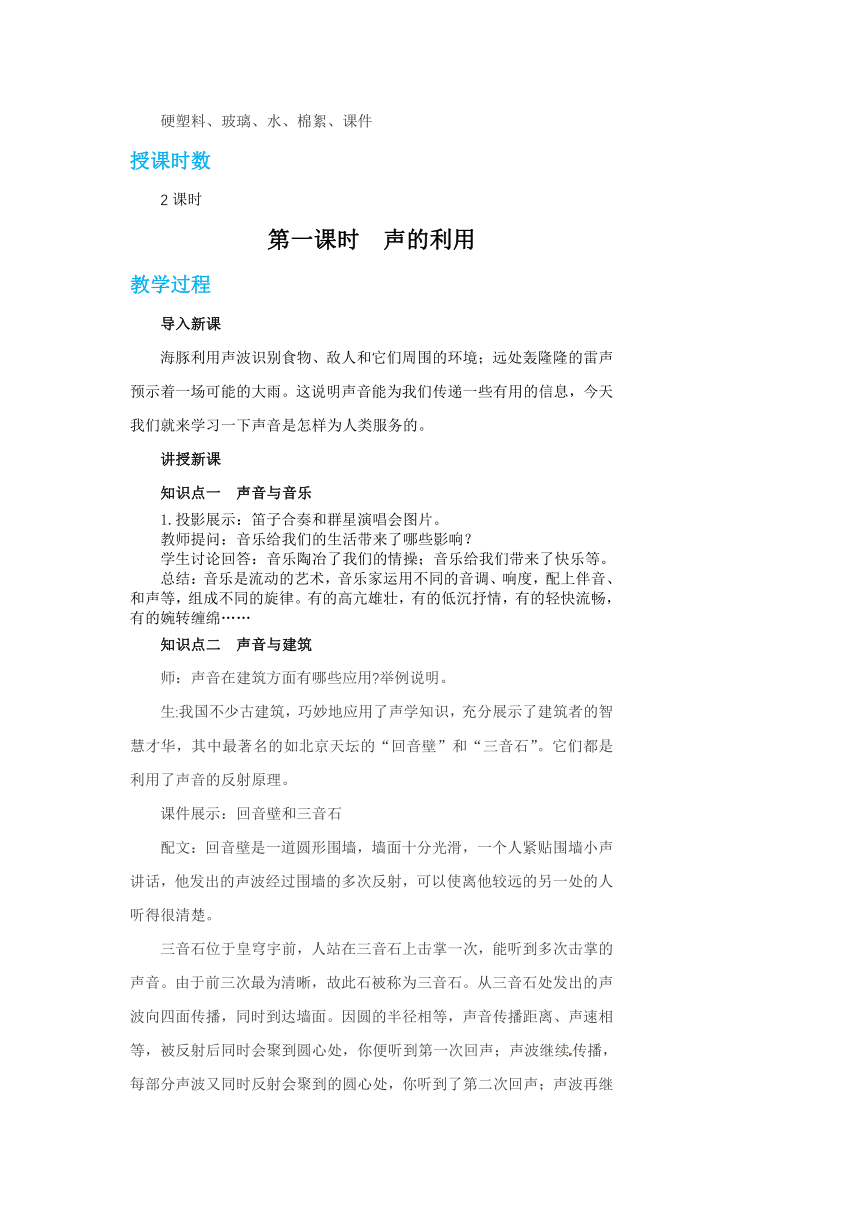 硬塑料、玻璃、水、棉絮、课件

授课时数

2 课时

第一课时　声的利用

教学过程

导入新课

海豚利用声波识别食物、敌人和它们周围的环境；远处轰隆隆的雷声预示着一场可能的大雨。这说明声音能为我们传递一些有用的信息，今天我们就来学习一下声音是怎样为人类服务的。

讲授新课

知识点一　声音与音乐

1. 投影展示：笛子合奏和群星演唱会图片。
教师提问：音乐给我们的生活带来了哪些影响？
学生讨论回答：音乐陶冶了我们的情操；音乐给我们带来了快乐等。
总结：音乐是流动的艺术，音乐家运用不同的音调、响度，配上伴音、和声等，组成不同的旋律。有的高亢雄壮，有的低沉抒情，有的轻快流畅，有的婉转缠绵……

知识点二　声音与建筑

师：声音在建筑方面有哪些应用?举例说明。

生:我国不少古建筑，巧妙地应用了声学知识，充分展示了建筑者的智慧才华，其中最著名的如北京天坛的“回音壁”和“三音石”。它们都是利用了声音的反射原理。

课件展示：回音壁和三音石

配文：回音壁是一道圆形围墙，墙面十分光滑，一个人紧贴围墙小声讲话，他发出的声波经过围墙的多次反射，可以使离他较远的另一处的人听得很清楚。

三音石位于皇穹宇前，人站在三音石上击掌一次，能听到多次击掌的声音。由于前三次最为清晰，故此石被称为三音石。从三音石处发出的声波向四面传播，同时到达墙面。因圆的半径相等，声音传播距离、声速相等，被反射后同时会聚到圆心处，你便听到第一次回声；声波继续传播，每部分声波又同时反射会聚到的圆心处，你听到了第二次回声；声波再继